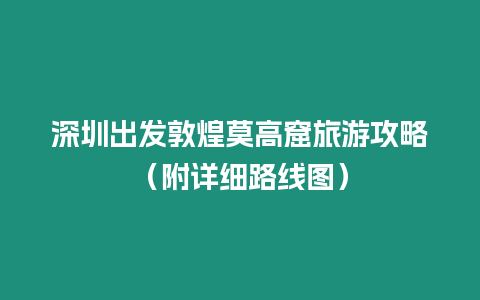 深圳出发敦煌莫高窟旅游攻略（附详细路线图）